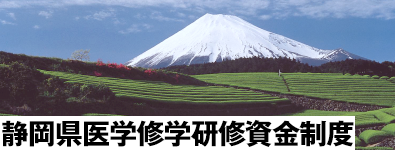 静岡県医学修学研修資金制度